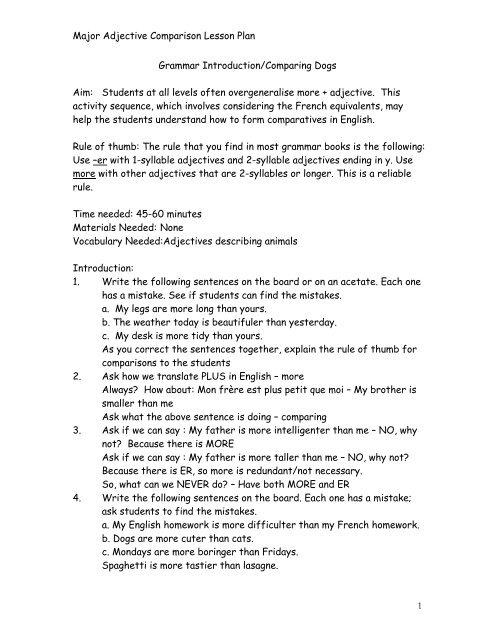 Major Adjective Comparison Lesson Plan

Grammar Introduction/Comparing Dogs

Aim: Students at all levels often overgeneralise more + adjective. This activity sequence, which involves considering the French equivalents, may help the students understand how to form comparatives in English.

Rule of thumb: The rule that you find in most grammar books is the following: Use –er with 1-syllable adjectives and 2-syllable adjectives ending in y. Use more with other adjectives that are 2-syllables or longer. This is a reliable rule.

Time needed: 45-60 minutes
Materials Needed: None
Vocabulary Needed:Adjectives describing animals

Introduction:
1. Write the following sentences on the board or on an acetate. Each one has a mistake. See if students can find the mistakes.
a. My legs are more long than yours.
b. The weather today is beautifuler than yesterday.
c. My desk is more tidy than yours.
As you correct the sentences together, explain the rule of thumb for comparisons to the students
2. Ask how we translate PLUS in English – more
Always? How about: Mon frère est plus petit que moi – My brother is smaller than me
Ask what the above sentence is doing – comparing
3. Ask if we can say : My father is more intelligenter than me – NO, why not? Because there is MORE
Ask if we can say : My father is more taller than me – NO, why not? Because there is ER, so more is redundant/not necessary.
So, what can we NEVER do? – Have both MORE and ER
4. Write the following sentences on the board. Each one has a mistake; ask students to find the mistakes.
a. My English homework is more difficulter than my French homework.
b. Dogs are more cuter than cats.
c. Mondays are more boringer than Fridays.
Spaghetti is more tastier than lasagne.

1